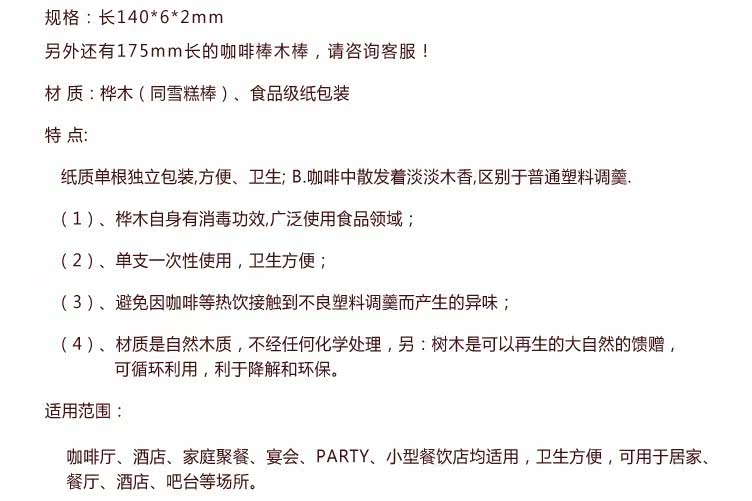 规格：长140*6*2mm

另外还有175mm长的咖啡棒木棒，请咨询客服！

材 质：桦木（同雪糕棒）、食品级纸包装

特 点:

纸质单根独立包装,方便、卫生; B.咖啡中散发着淡淡木香,区别于普通塑料调羹.

（1）、桦木自身有消毒功效,广泛使用食品领域；

（2）、单支一次性使用，卫生方便；

（3）、避免因咖啡等热饮接触到不良塑料调羹而产生的异味；

（4）、材质是自然木质，不经任何化学处理，另：树木是可以再生的大自然的馈赠，可循环利用，利于降解和环保。

适用范围：

咖啡厅、酒店、家庭聚餐、宴会、PARTY、小型餐饮店均适用，卫生方便，可用于居家、餐厅、酒店、吧台等场所。